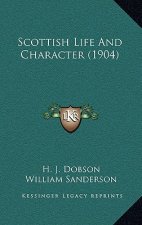 Scottish Life And Character (1904)

K

H. J. Dobson
William Sanderson

Kessinger Legacy Reprints